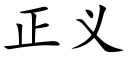 正义